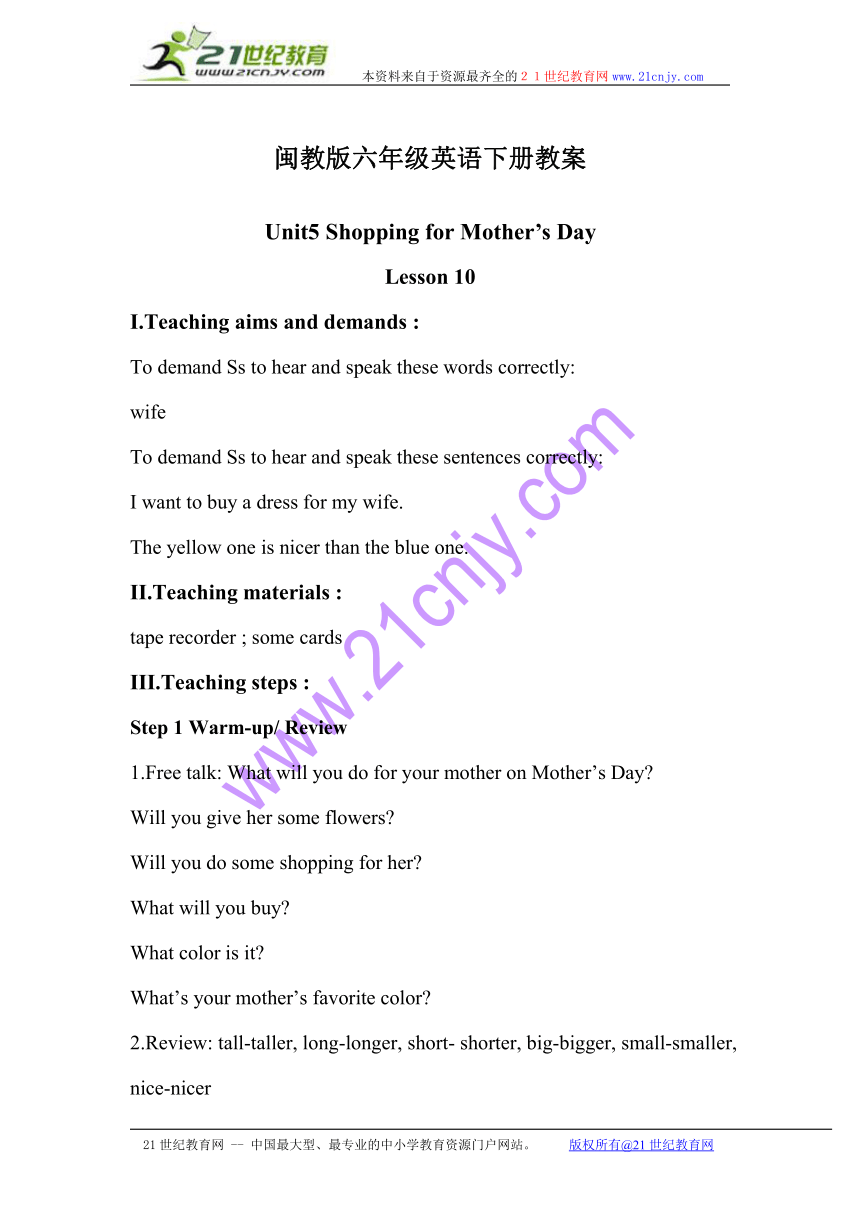 21世纪教育
www.21cnjy.com
本资料来自于资源最齐全的２１世纪教育网www.21cnjy.com

闽教版六年级英语下册教案

Unit5 Shopping for Mother’s Day

Lesson 10

I.Teaching aims and demands :

To demand Ss to hear and speak these words correctly:

wife

To demand Ss to hear and speak these sentences correctly:

I want to buy a dress for my wife.

The yellow one is nicer than the blue one.

II.Teaching materials :

tape recorder ; some cards

III.Teaching steps :

Step 1 Warm-up/ Review

1.Free talk: What will you do for your mother on Mother’s Day?

Will you give her some flowers?

Will you do some shopping for her?

What will you buy?

What color is it?

What’s your mother’s favorite color?

2.Review: tall-taller, long-longer, short- shorter, big-bigger, small-smaller, nice-nicer

www.21cnjy.com

21世纪教育网 -- 中国最大型、最专业的中小学教育资源门户网站。 版权所有@21世纪教育网